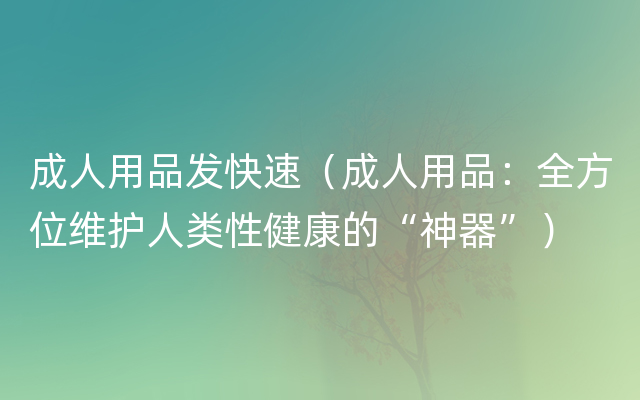 成人用品发快速（成人用品：全方位维护人类性健康的“神器”）